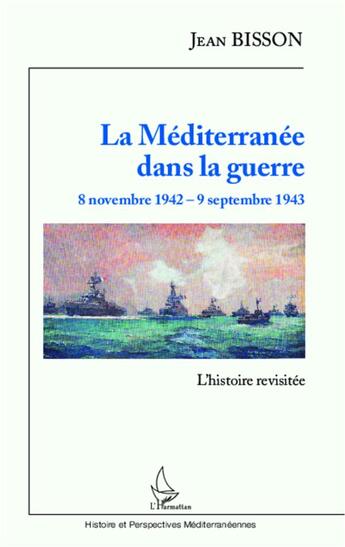 Jean BISSON

La Méditerranée dans la guerre

8 novembre 1942 – 9 septembre 1943

L'histoire revisitée

L'Harmattan

Histoire et Perspectives Méditerranéennes